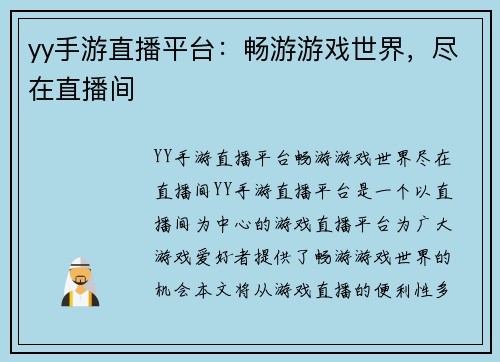 yy手游直播平台：畅游游戏世界，尽在直播间

YY手游直播平台畅游游戏世界尽在直播间YY手游直播平台是一个以直播间为中心的游戏直播平台为广大游戏爱好者提供了畅游游戏世界的机会本文将从游戏直播的便利性多